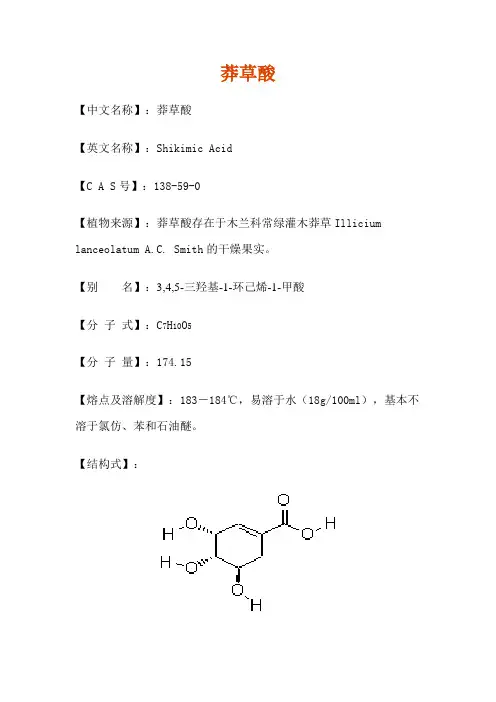 莽草酸

【中文名称】：莽草酸

【英文名称】：Shikimic Acid

【C A S 号】：138-59-0

【植物来源】：莽草酸存在于木兰科常绿灌木莽草 Illicium lanceolatum A.C. Smith 的干燥果实。

【别　　名】：3,4,5-三羟基-1-环己烯-1-甲酸

【分 子 式】：$C_7H_{10}O_5$

【分 子 量】：174.15

【熔点及溶解度】：183－184℃，易溶于水（18g/100ml），基本不溶于氯仿、苯和石油醚。

【结构式】：

O
H O O H
H O
O H